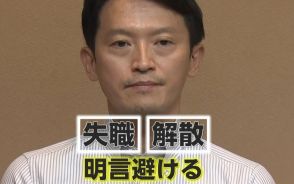 失職 解散
明言避ける